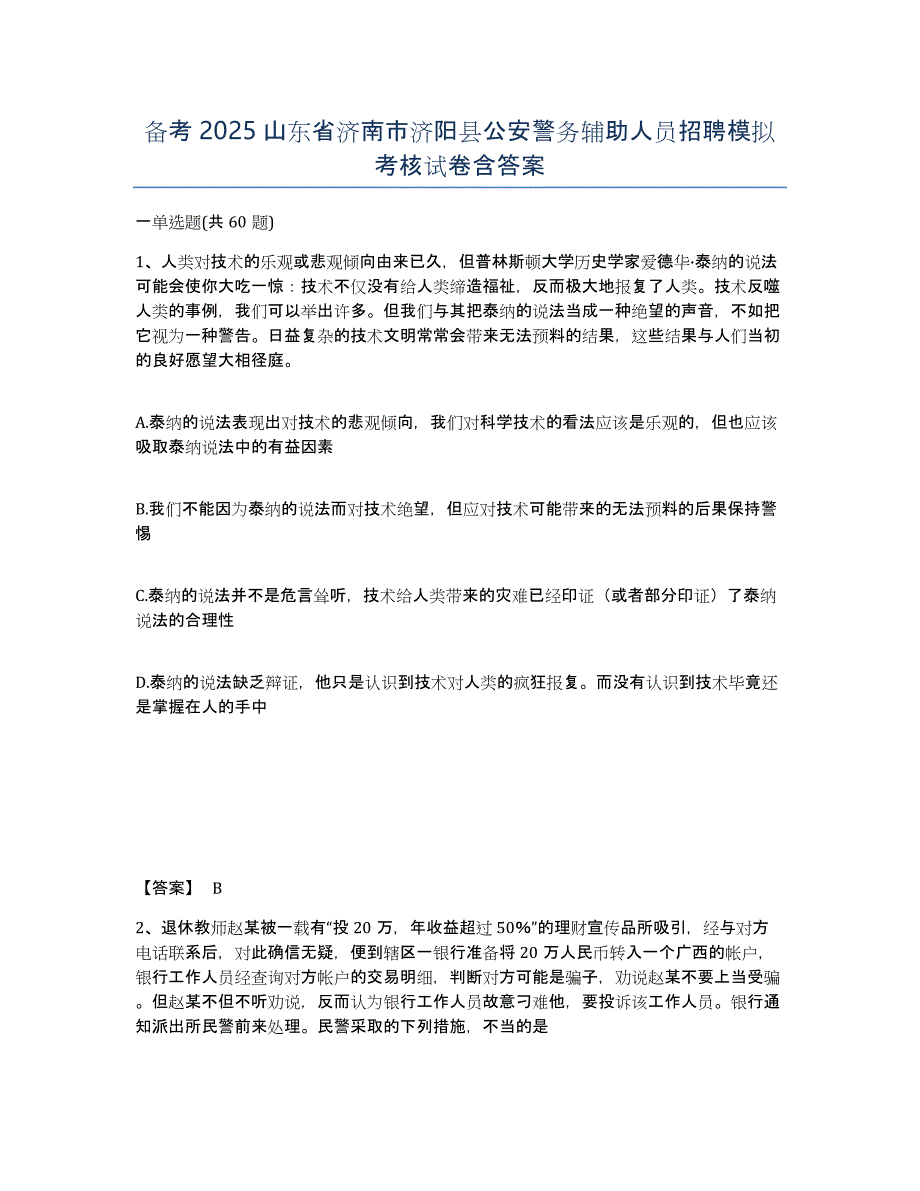 备考 2025 山东省济南市济阳县公安警务辅助人员招聘模拟考核试卷含答案

一单选题(共 60 题)

1、人类对技术的乐观或悲观倾向由来已久，但普林斯顿大学历史学家爱德华·泰纳的说法可能会使你大吃一惊：技术不仅没有给人类缔造福祉，反而极大地报复了人类。技术反噬人类的事例，我们可以举出许多。但我们与其把泰纳的说法当成一种绝望的声音，不如把它视为一种警告。日益复杂的技术文明常常会带来无法预料的结果，这些结果与人们当初的良好愿望大相径庭。

A.泰纳的说法表现出对技术的悲观倾向，我们对科学技术的看法应该是乐观的，但也应该吸取泰纳说法中的有益因素

B.我们不能因为泰纳的说法而对技术绝望，但应对技术可能带来的无法预料的后果保持警惕

C.泰纳的说法并不是危言耸听，技术给人类带来的灾难已经印证（或者部分印证）了泰纳说法的合理性

D.泰纳的说法缺乏辩证，他只是认识到技术对人类的疯狂报复。而没有认识到技术毕竟还是掌握在人的手中

【答案】 B

2、退休教师赵某被一载有“投 20 万，年收益超过 50%”的理财宣传品所吸引，经与对方电话联系后，对此确信无疑，便到辖区一银行准备将 20 万人民币转入一个广西的帐户，银行工作人员经查询对方帐户的交易明细，判断对方可能是骗子，劝说赵某不要上当受骗。但赵某不但不听劝说，反而认为银行工作人员故意刁难他，要投诉该工作人员。银行通知派出所民警前来处理。民警采取的下列措施，不当的是